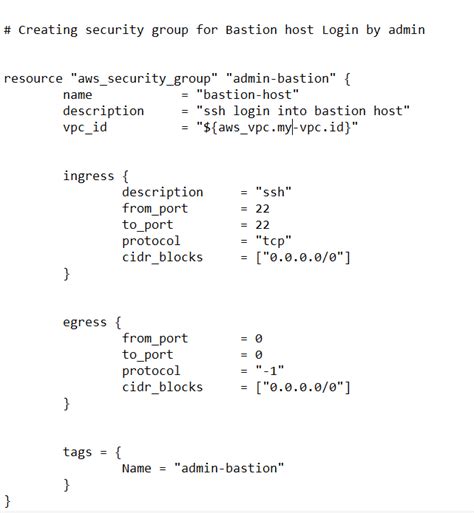 # Creating security group for Bastion host Login by admin

resource "aws_security_group" "admin-bastion" {
        name            = "bastion-host"
        description     = "ssh login into bastion host"
        vpc_id          = "${aws_vpc.my-vpc.id}"

        ingress {
                description     = "ssh"
                from_port       = 22
                to_port         = 22
                protocol        = "tcp"
                cidr_blocks     = ["0.0.0.0/0"]
        }

        egress {
                from_port       = 0
                to_port         = 0
                protocol        = "-1"
                cidr_blocks     = ["0.0.0.0/0"]
        }

        tags = {
                Name = "admin-bastion"
        }
}